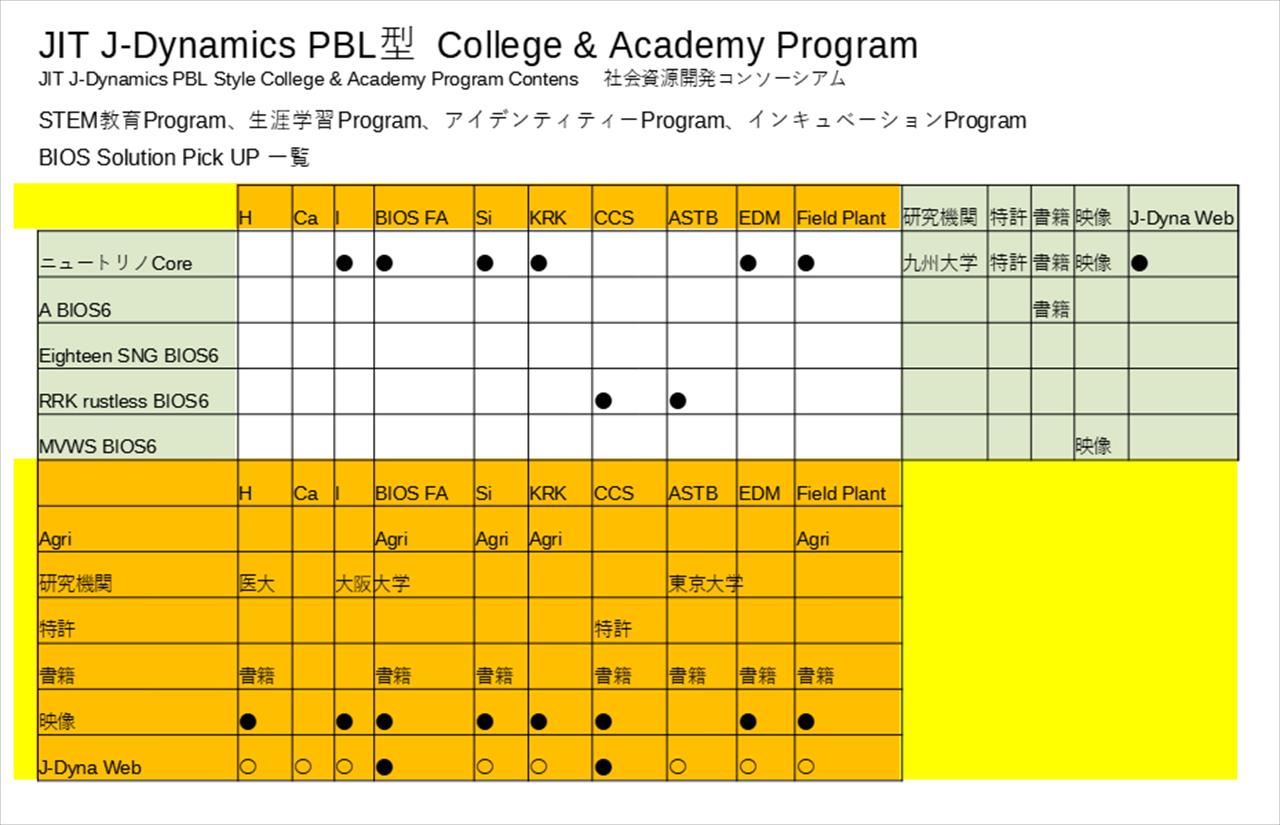 JIT J-Dynamics PBL型 College & Academy Program

JIT J-Dynamics PBL Style College & Academy Program Contens 社会資源開発コンソーシアム

STEM教育Program、生涯学習Program、アイデンティティーProgram、インキュベーションProgram

BIOS Solution Pick UP 一覧

| | H | Ca | I | BIOS FA | Si | KRK | CCS | ASTB | EDM | Field Plant | 研究機関 | 特許 | 書籍 | 映像 | J-Dyna Web |
|---|---|---|---|---|---|---|---|---|---|---|---|---|---|---|---|
| ニュートリノCore | | | ● | ● | ● | ● | | | ● | ● | 九州大学 | 特許 | 書籍 | 映像 | ● |
| A BIOS6 | | | | | | | | | | | | | 書籍 | | |
| Eighteen SNG BIOS6 | | | | | | | | | | | | | | | |
| RRK rustless BIOS6 | | | | | | | ● | ● | | | | | | | |
| MVWS BIOS6 | | | | | | | | | | | | | | 映像 | |

| | H | Ca | I | BIOS FA | Si | KRK | CCS | ASTB | EDM | Field Plant |
|---|---|---|---|---|---|---|---|---|---|---|
| Agri | | | | Agri | Agri | Agri | | | | Agri |
| 研究機関 | 医大 | | 大阪大学 | | | | | 東京大学 | | |
| 特許 | | | | | | | 特許 | | | |
| 書籍 | 書籍 | | | 書籍 | 書籍 | | 書籍 | 書籍 | 書籍 | 書籍 |
| 映像 | ● | | ● | ● | ● | ● | ● | | ● | ● |
| J-Dyna Web | ○ | ○ | ○ | ● | ○ | ○ | ● | ○ | ○ | ○ |